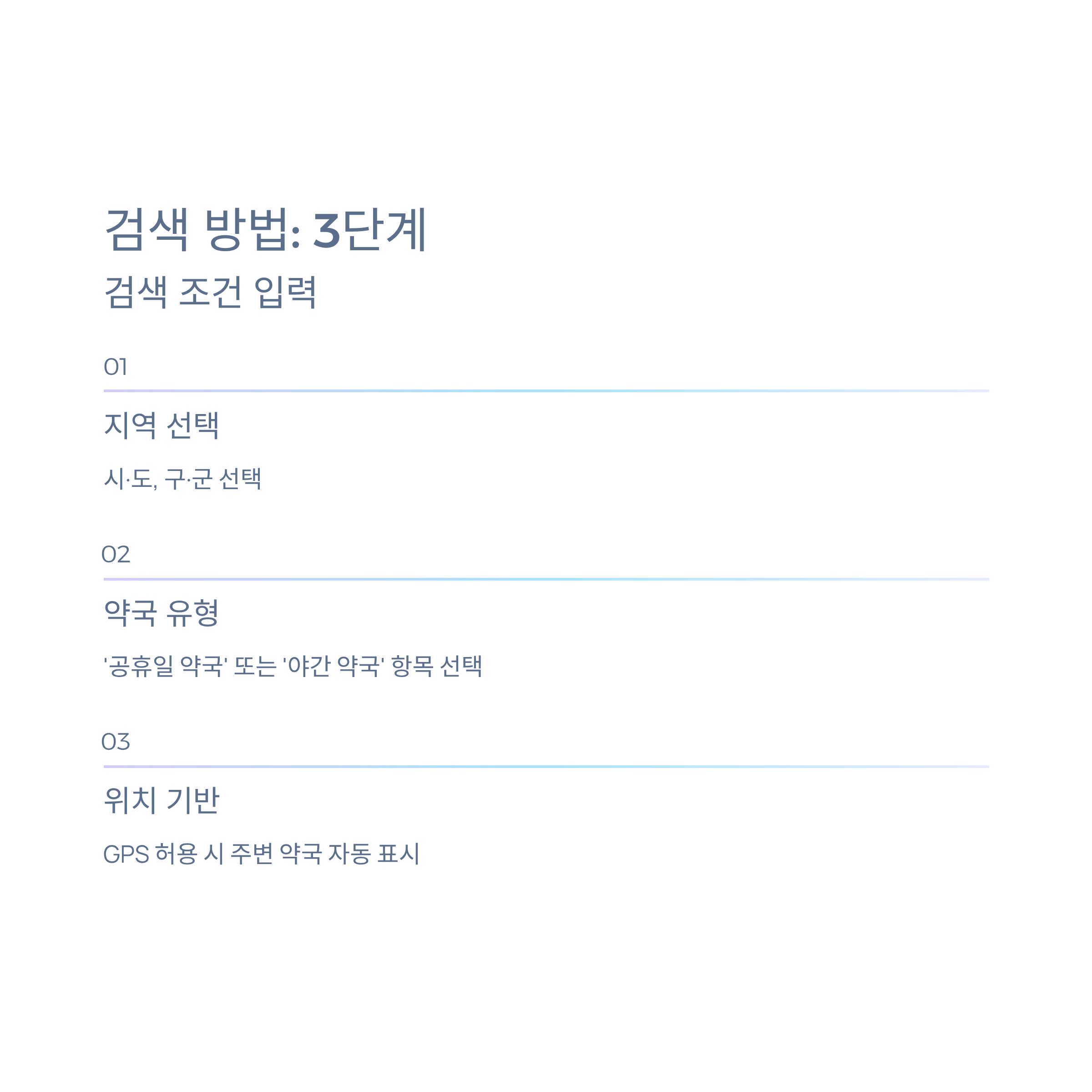 검색 방법: 3단계

검색 조건 입력

01

지역 선택

시·도, 구·군 선택

02

약국 유형

'공휴일 약국' 또는 '야간 약국' 항목 선택

03

위치 기반

GPS 허용 시 주변 약국 자동 표시